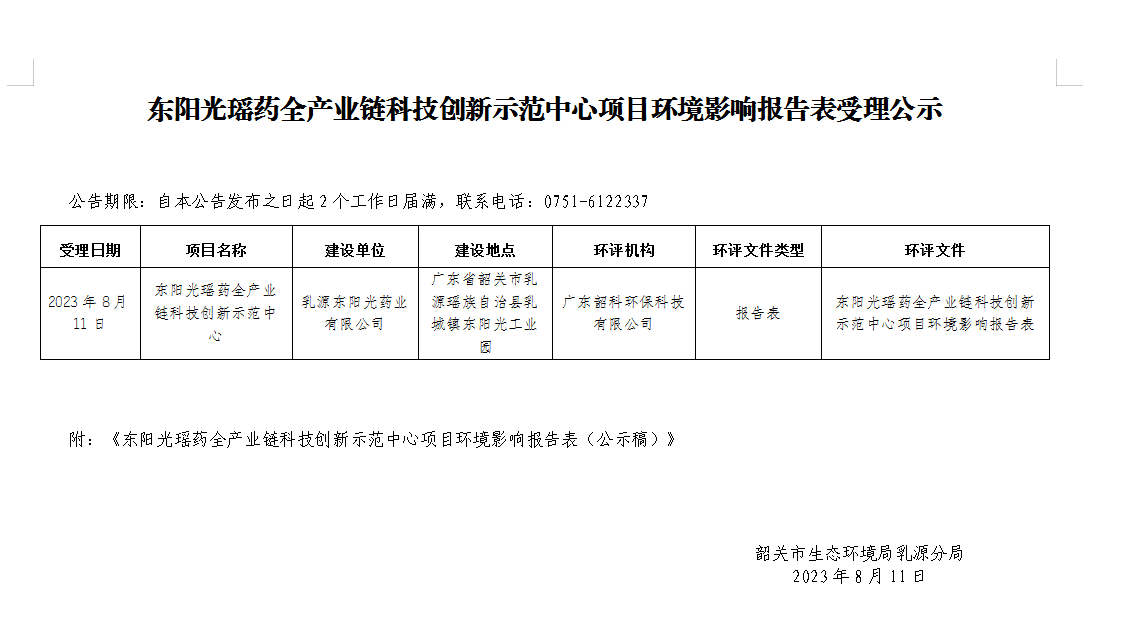 东阳光瑶药全产业链科技创新示范中心项目环境影响报告表受理公示

公告期限：自本公告发布之日起 2 个工作日届满，联系电话：0751-6122337

| 受理日期 | 项目名称 | 建设单位 | 建设地点 | 环评机构 | 环评文件类型 | 环评文件 |
|---|---|---|---|---|---|---|
| 2023 年 8 月 11 日 | 东阳光瑶药全产业链科技创新示范中心 | 乳源东阳光药业有限公司 | 广东省韶关市乳源瑶族自治县乳城镇东阳光工业园 | 广东韶科环保科技有限公司 | 报告表 | 东阳光瑶药全产业链科技创新示范中心项目环境影响报告表 |

附：《东阳光瑶药全产业链科技创新示范中心项目环境影响报告表（公示稿）》

韶关市生态环境局乳源分局
2023 年 8 月 11 日